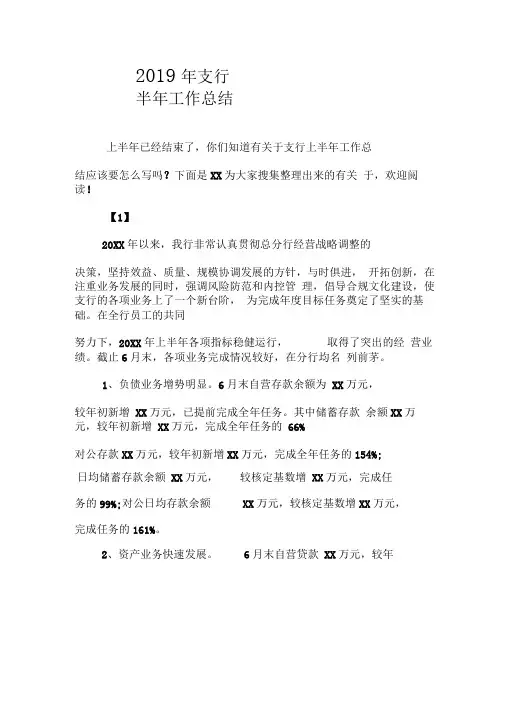 2019 年支行
半年工作总结

上半年已经结束了，你们知道有关于支行上半年工作总

结应该要怎么写吗？下面是 XX 为大家搜集整理出来的有关 于，欢迎阅读！

【1】

20XX 年以来，我行非常认真贯彻总分行经营战略调整的

决策，坚持效益、质量、规模协调发展的方针，与时俱进， 开拓创新，在注重业务发展的同时，强调风险防范和内控管 理，倡导合规文化建设，使支行的各项业务上了一个新台阶， 为完成年度目标任务奠定了坚实的基础。在全行员工的共同

努力下，20XX 年上半年各项指标稳健运行， 取得了突出的经 营业绩。截止 6 月末，各项业务完成情况较好，在分行均名 列前茅。

1、负债业务增势明显。6 月末自营存款余额为 XX 万元，

较年初新增 XX 万元，已提前完成全年任务。其中储蓄存款 余额 XX 万元，较年初新增 XX 万元，完成全年任务的 66%

对公存款 XX 万元，较年初新增 XX 万元，完成全年任务的 154%;

日均储蓄存款余额 XX 万元， 较核定基数增 XX 万元，完成任

务的 99%;对公日均存款余额 XX 万元，较核定基数增 XX 万元，

完成任务的 161%。

2、资产业务快速发展。 6 月末自营贷款 XX 万元，较年